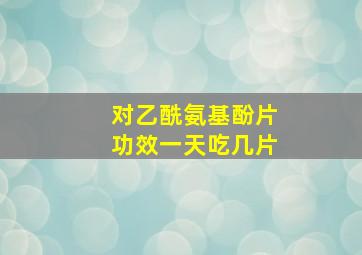 对乙酰氨基酚片
功效一天吃几片